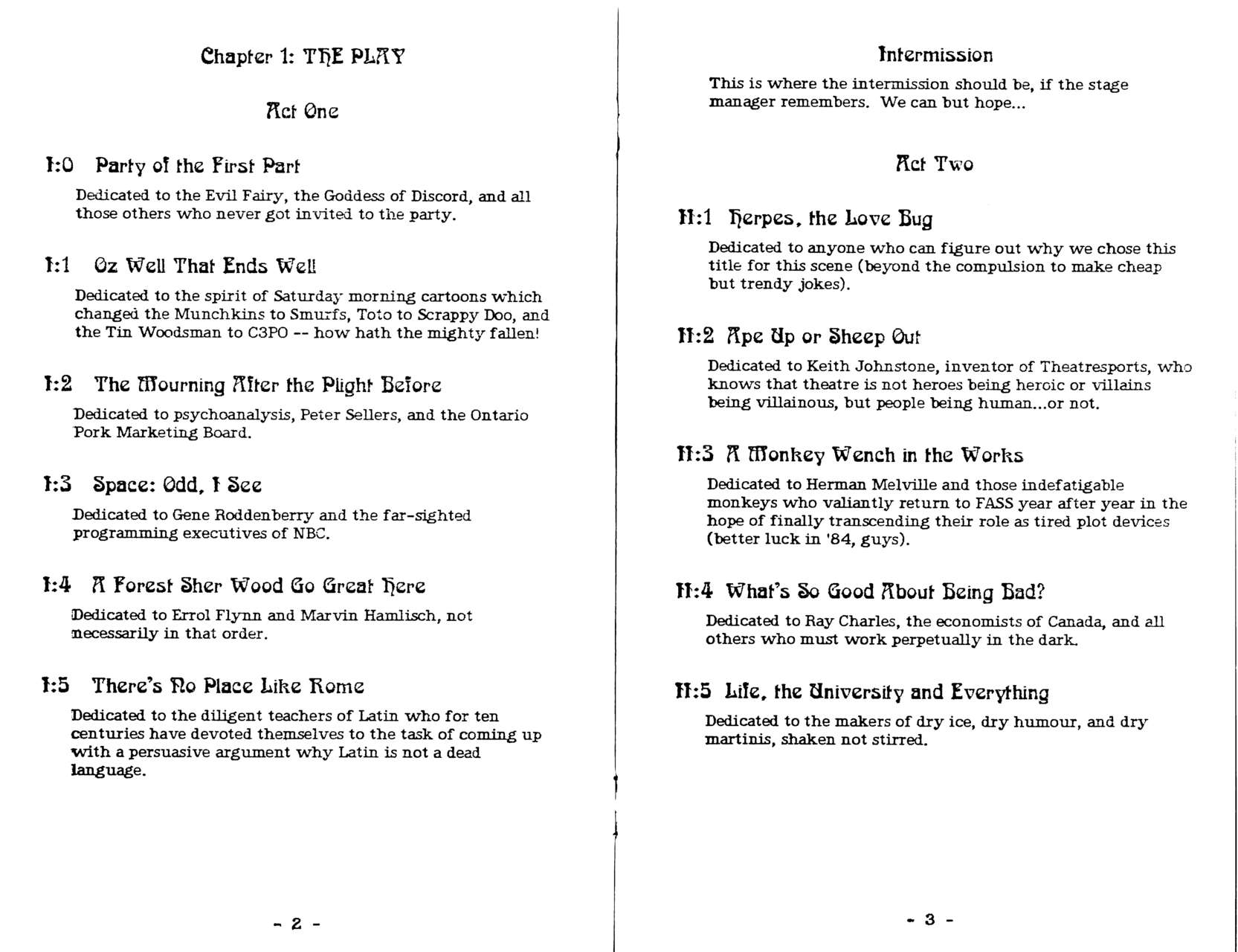 Chapter 1: THE PLAY

Act One

I:0 Party of the First Part

Dedicated to the Evil Fairy, the Goddess of Discord, and all those others who never got invited to the party.

I:1 Oz Well That Ends Well

Dedicated to the spirit of Saturday morning cartoons which changed the Munchkins to Smurfs, Toto to Scrappy Doo, and the Tin Woodsman to C3PO -- how hath the mighty fallen!

I:2 The Mourning After the Plight Before

Dedicated to psychoanalysis, Peter Sellers, and the Ontario Pork Marketing Board.

I:3 Space: Odd, I See

Dedicated to Gene Roddenberry and the far-sighted programming executives of NBC.

I:4 A Forest Sher Wood Go Great Here

Dedicated to Errol Flynn and Marvin Hamlisch, not necessarily in that order.

I:5 There's No Place Like Rome

Dedicated to the diligent teachers of Latin who for ten centuries have devoted themselves to the task of coming up with a persuasive argument why Latin is not a dead language.

- 2 -

Intermission

This is where the intermission should be, if the stage manager remembers. We can but hope...

Act Two

II:1 Herpes, the Love Bug

Dedicated to anyone who can figure out why we chose this title for this scene (beyond the compulsion to make cheap but trendy jokes).

II:2 Ape Up or Sheep Out

Dedicated to Keith Johnstone, inventor of Theatresports, who knows that theatre is not heroes being heroic or villains being villainous, but people being human...or not.

II:3 A Monkey Wench in the Works

Dedicated to Herman Melville and those indefatigable monkeys who valiantly return to FASS year after year in the hope of finally transcending their role as tired plot devices (better luck in '84, guys).

II:4 What's So Good About Being Bad?

Dedicated to Ray Charles, the economists of Canada, and all others who must work perpetually in the dark.

II:5 Life, the University and Everything

Dedicated to the makers of dry ice, dry humour, and dry martinis, shaken not stirred.

- 3 -